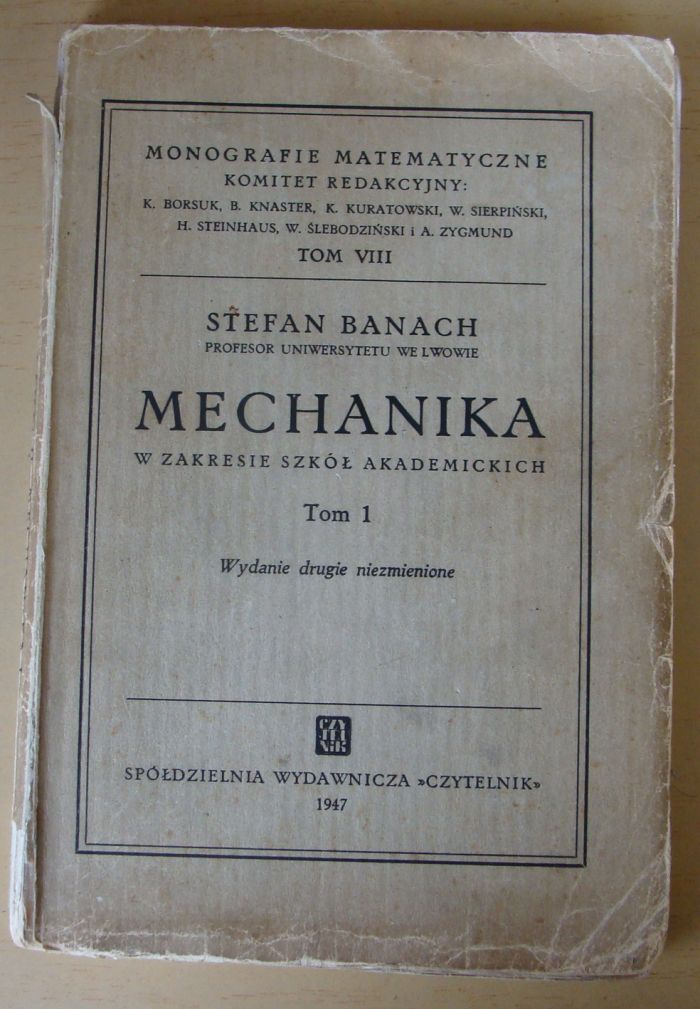 MONOGRAFIE MATEMATYCZNE
KOMITET REDAKCYJNY:
K. BORSUK, B. KNASTER, K. KURATOWSKI, W. SIERPIŃSKI,
H. STEINHAUS, W. ŚLEBODZIŃSKI i A. ZYGMUND
TOM VIII

STEFAN BANACH
PROFESOR UNIWERSYTETU WE LWOWIE

MECHANIKA
W ZAKRESIE SZKÓŁ AKADEMICKICH

Tom 1

Wydanie drugie niezmienione

CZY TEL NIK

SPÓŁDZIELNIA WYDAWNICZA »CZYTELNIK«
1947